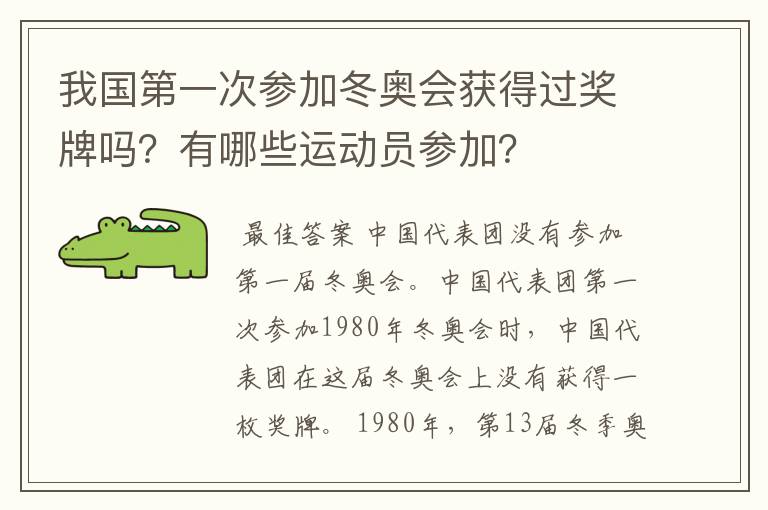 我国第一次参加冬奥会获得过奖牌吗？有哪些运动员参加？

最佳答案 中国代表团没有参加第一届冬奥会。中国代表团第一次参加1980年冬奥会时，中国代表团在这届冬奥会上没有获得一枚奖牌。1980年，第13届冬季奥